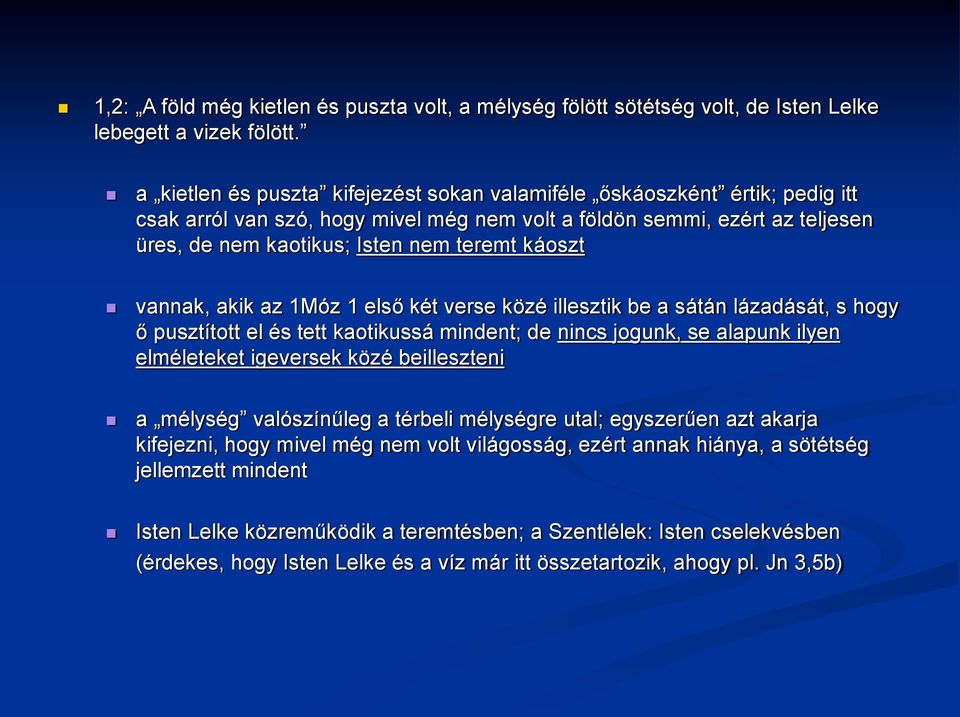 1,2: „A föld még kietlen és puszta volt, a mélység fölött sötétség volt, de Isten Lelke lebegett a vizek fölött.”

a „kietlen és puszta” kifejezést sokan valamiféle „őskáoszként” értik; pedig itt csak arról van szó, hogy mivel még nem volt a földön semmi, ezért az teljesen üres, de nem kaotikus; Isten nem teremt káoszt

vannak, akik az 1Móz 1 első két verse közé illesztik be a sátán lázadását, s hogy ő pusztított el és tett kaotikussá mindent; de nincs jogunk, se alapunk ilyen elméleteket igeversek közé beilleszteni

a „mélység” valószínűleg a térbeli mélységre utal; egyszerűen azt akarja kifejezni, hogy mivel még nem volt világosság, ezért annak hiánya, a sötétség jellemzett mindent

Isten Lelke közreműködik a teremtésben; a Szentlélek: Isten cselekvésben (érdekes, hogy Isten Lelke és a víz már itt összetartozik, ahogy pl. Jn 3,5b)